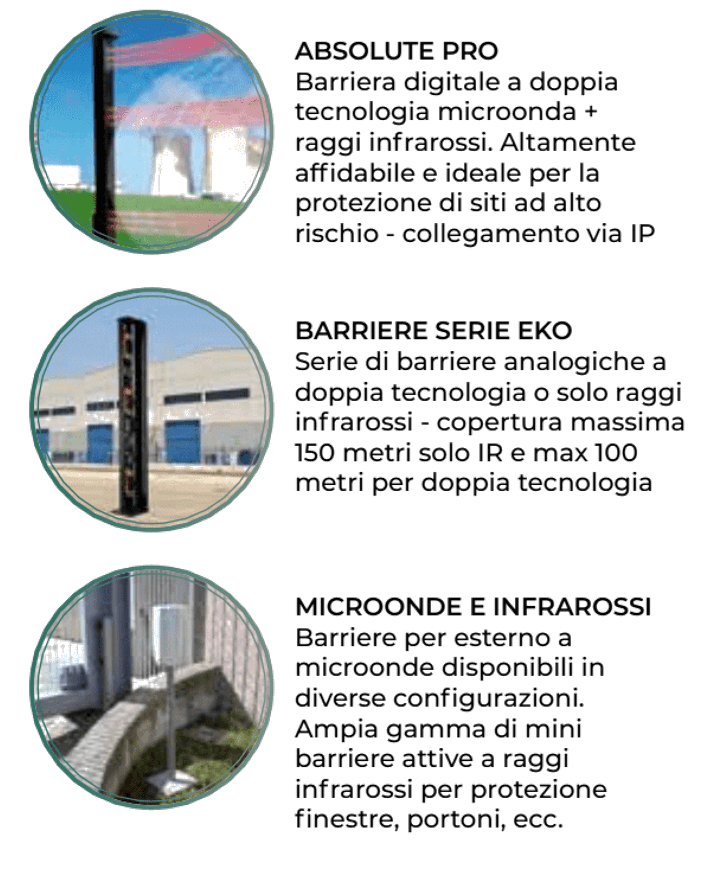 ABSOLUTE PRO
Barriera digitale a doppia tecnologia microonda + raggi infrarossi. Altamente affidabile e ideale per la protezione di siti ad alto rischio - collegamento via IP

BARRIERE SERIE EKO
Serie di barriere analogiche a doppia tecnologia o solo raggi infrarossi - copertura massima 150 metri solo IR e max 100 metri per doppia tecnologia

MICROONDE E INFRAROSSI
Barriere per esterno a microonde disponibili in diverse configurazioni. Ampia gamma di mini barriere attive a raggi infrarossi per protezione finestre, portoni, ecc.